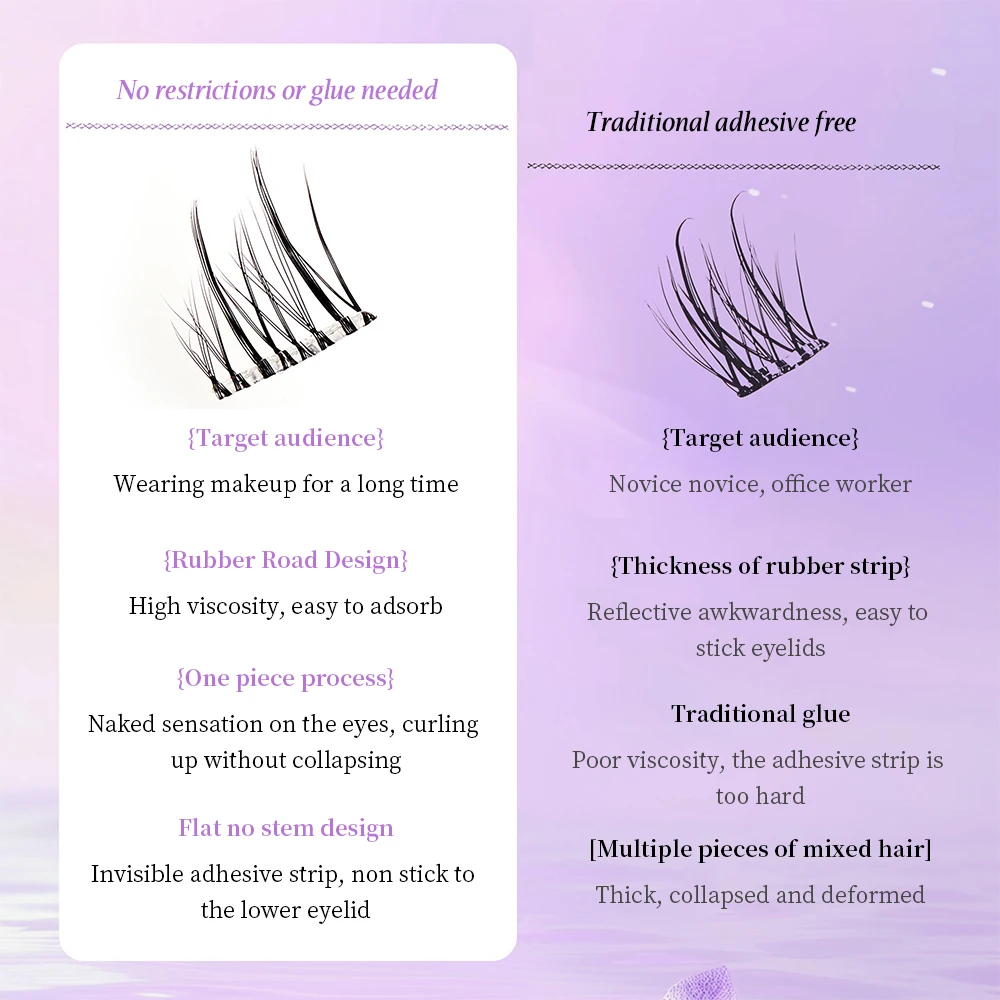 No restrictions or glue needed

{Target audience}

Wearing makeup for a long time

{Rubber Road Design}

High viscosity, easy to adsorb

{One piece process}

Naked sensation on the eyes, curling up without collapsing

Flat no stem design

Invisible adhesive strip, non stick to the lower eyelid

Traditional adhesive free

{Target audience}

Novice novice, office worker

{Thickness of rubber strip}

Reflective awkwardness, easy to stick eyelids

Traditional glue

Poor viscosity, the adhesive strip is too hard

[Multiple pieces of mixed hair]

Thick, collapsed and deformed